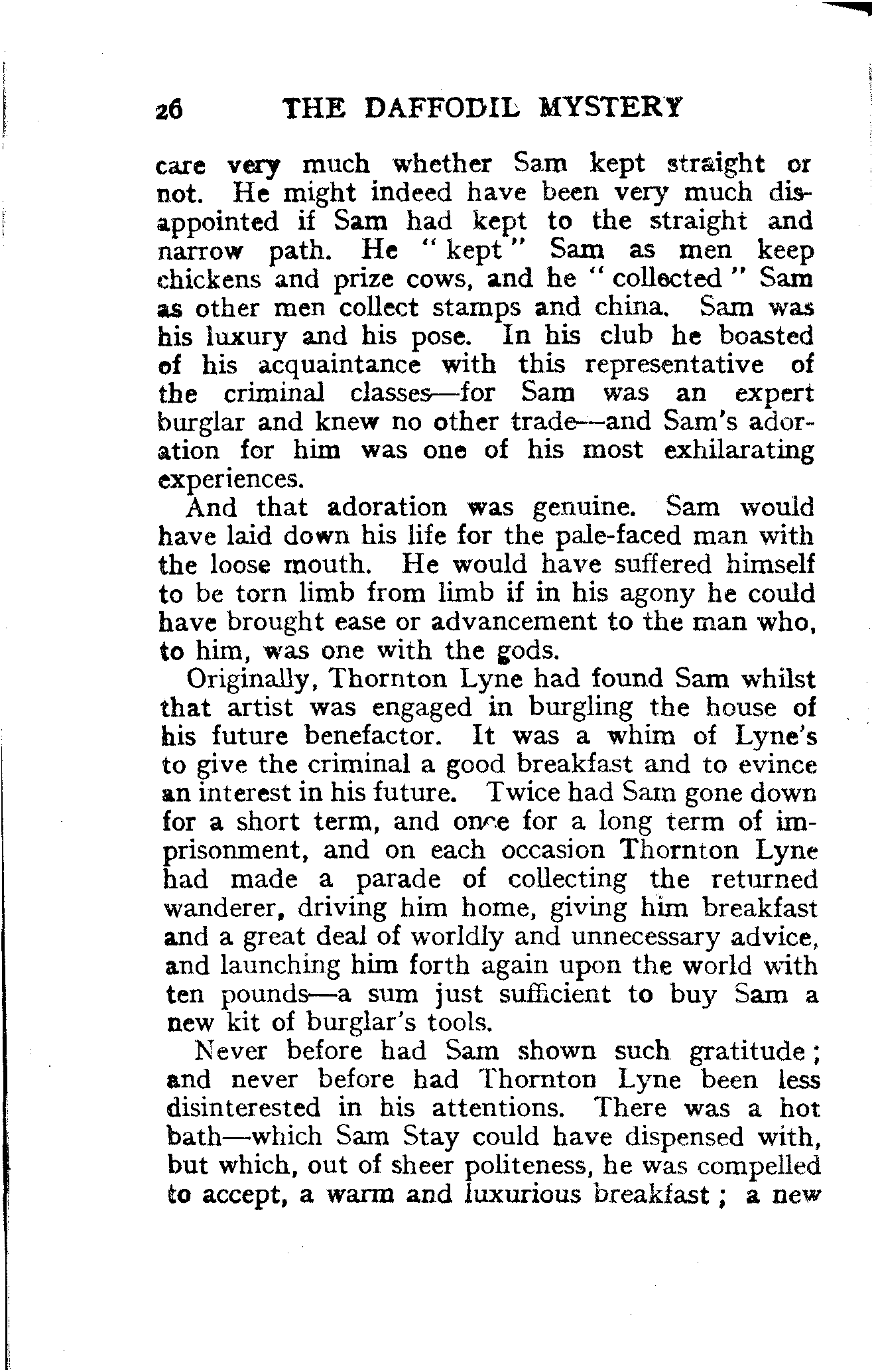 26 THE DAFFODIL MYSTERY

care very much whether Sam kept straight or not. He might indeed have been very much disappointed if Sam had kept to the straight and narrow path. He "kept" Sam as men keep chickens and prize cows, and he "collected" Sam as other men collect stamps and china. Sam was his luxury and his pose. In his club he boasted of his acquaintance with this representative of the criminal classes—for Sam was an expert burglar and knew no other trade—and Sam's adoration for him was one of his most exhilarating experiences.

And that adoration was genuine. Sam would have laid down his life for the pale-faced man with the loose mouth. He would have suffered himself to be torn limb from limb if in his agony he could have brought ease or advancement to the man who, to him, was one with the gods.

Originally, Thornton Lyne had found Sam whilst that artist was engaged in burgling the house of his future benefactor. It was a whim of Lyne's to give the criminal a good breakfast and to evince an interest in his future. Twice had Sam gone down for a short term, and once for a long term of imprisonment, and on each occasion Thornton Lyne had made a parade of collecting the returned wanderer, driving him home, giving him breakfast and a great deal of worldly and unnecessary advice, and launching him forth again upon the world with ten pounds—a sum just sufficient to buy Sam a new kit of burglar's tools.

Never before had Sam shown such gratitude; and never before had Thornton Lyne been less disinterested in his attentions. There was a hot bath—which Sam Stay could have dispensed with, but which, out of sheer politeness, he was compelled to accept, a warm and luxurious breakfast; a new